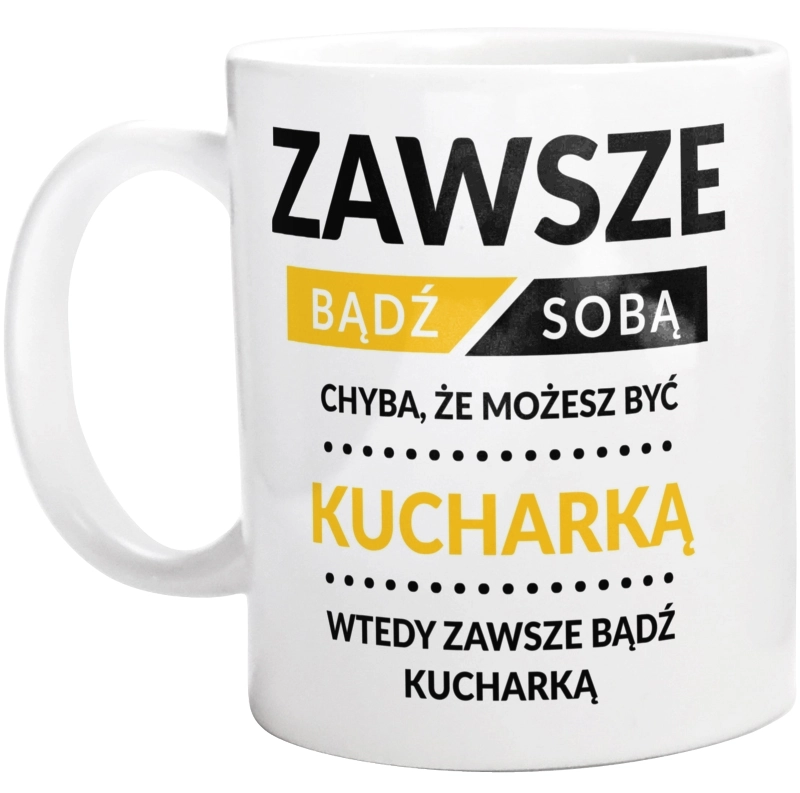 ZAWSZE

BĄDŹ SOBĄ

CHYBA, ŻE MOŻESZ BYĆ

KUCHARKĄ

WTEDY ZAWSZE BĄDŹ KUCHARKĄ